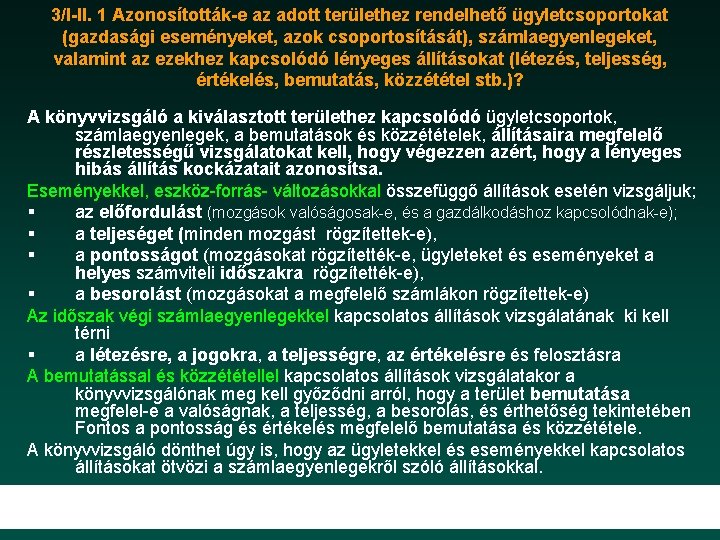 3/I-II. 1 Azonosították-e az adott területhez rendelhető ügyletcsoportokat (gazdasági eseményeket, azok csoportosítását), számlaegyenlegeket, valamint az ezekhez kapcsolódó lényeges állításokat (létezés, teljesség, értékelés, bemutatás, közzététel stb.)?

A könyvvizsgáló a kiválasztott területhez kapcsolódó ügyletcsoportok, számlaegyenlegek, a bemutatások és közzétételek, állításaira megfelelő részletességű vizsgálatokat kell, hogy végezzen azért, hogy a lényeges hibás állítás kockázatait azonosítsa.

Eseményekkel, eszköz-forrás- változásokkal összefüggő állítások esetén vizsgáljuk;

▪ az előfordulást (mozgások valóságosak-e, és a gazdálkodáshoz kapcsolódnak-e);

▪ a teljeséget (minden mozgást rögzítettek-e),

▪ a pontosságot (mozgásokat rögzítették-e, ügyleteket és eseményeket a helyes számviteli időszakra rögzítették-e),

▪ a besorolást (mozgásokat a megfelelő számlákon rögzítettek-e)

Az időszak végi számlaegyenlegekkel kapcsolatos állítások vizsgálatának ki kell térni

▪ a létezésre, a jogokra, a teljességre, az értékelésre és felosztásra

A bemutatással és közzététellel kapcsolatos állítások vizsgálatakor a könyvvizsgálónak meg kell győződni arról, hogy a terület bemutatása megfelel-e a valóságnak, a teljesség, a besorolás, és érthetőség tekintetében Fontos a pontosság és értékelés megfelelő bemutatása és közzététele.

A könyvvizsgáló dönthet úgy is, hogy az ügyletekkel és eseményekkel kapcsolatos állításokat ötvözi a számlaegyenlegekről szóló állításokkal.